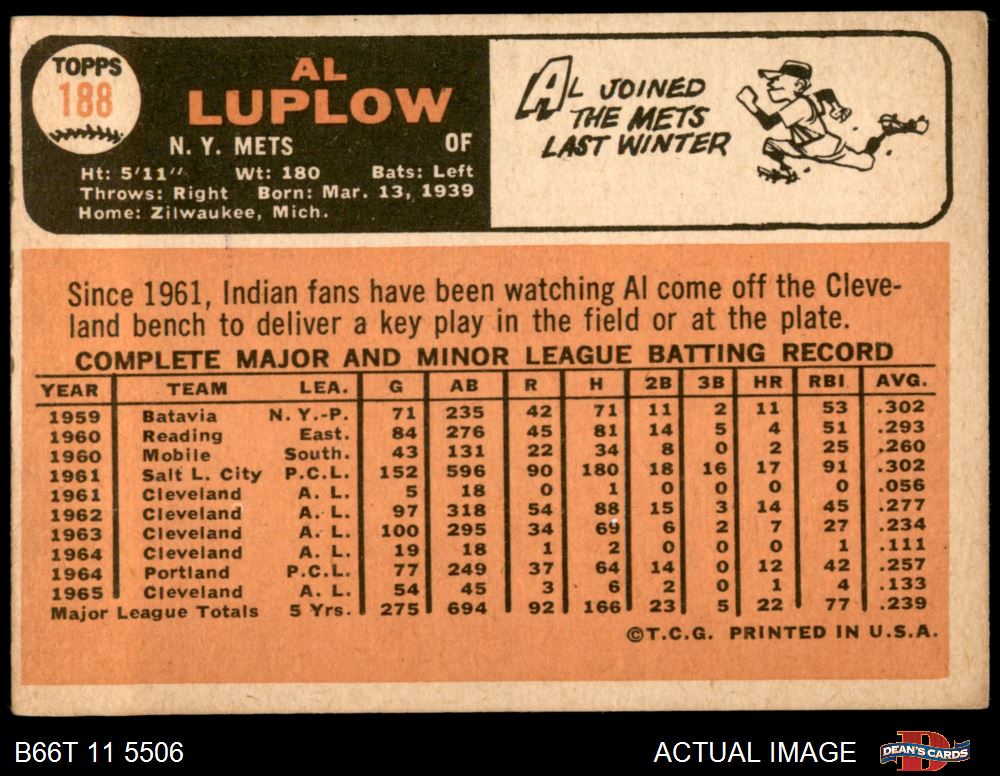 TOPPS
188

AL
LUPLOW
N. Y. METS OF
Ht: 5'11" Wt: 180 Bats: Left
Throws: Right Born: Mar. 13, 1939
Home: Zilwaukee, Mich.

AL JOINED THE METS LAST WINTER

Since 1961, Indian fans have been watching Al come off the Cleveland bench to deliver a key play in the field or at the plate.

COMPLETE MAJOR AND MINOR LEAGUE BATTING RECORD

| YEAR | TEAM | LEA. | G | AB | R | H | 2B | 3B | HR | RBI | AVG. |
|---|---|---|---|---|---|---|---|---|---|---|---|
| 1959 | Batavia | N. Y.-P. | 71 | 235 | 42 | 71 | 11 | 2 | 11 | 53 | .302 |
| 1960 | Reading | East. | 84 | 276 | 45 | 81 | 14 | 5 | 4 | 51 | .293 |
| 1960 | Mobile | South. | 43 | 131 | 22 | 34 | 8 | 0 | 2 | 25 | .260 |
| 1961 | Salt L. City | P.C.L. | 152 | 596 | 90 | 180 | 18 | 16 | 17 | 91 | .302 |
| 1961 | Cleveland | A. L. | 5 | 18 | 0 | 1 | 0 | 0 | 0 | 0 | .056 |
| 1962 | Cleveland | A. L. | 97 | 318 | 54 | 88 | 15 | 3 | 14 | 45 | .277 |
| 1963 | Cleveland | A. L. | 100 | 295 | 34 | 69 | 6 | 2 | 7 | 27 | .234 |
| 1964 | Cleveland | A. L. | 19 | 18 | 1 | 2 | 0 | 0 | 0 | 1 | .111 |
| 1964 | Portland | P.C.L. | 77 | 249 | 37 | 64 | 14 | 0 | 12 | 42 | .257 |
| 1965 | Cleveland | A. L. | 54 | 45 | 3 | 6 | 2 | 0 | 1 | 4 | .133 |
| Major League Totals | | 5 Yrs. | 275 | 694 | 92 | 166 | 23 | 5 | 22 | 77 | .239 |

©T.C.G. PRINTED IN U.S.A.

B66T 11 5506

ACTUAL IMAGE

DEAN'S CARDS